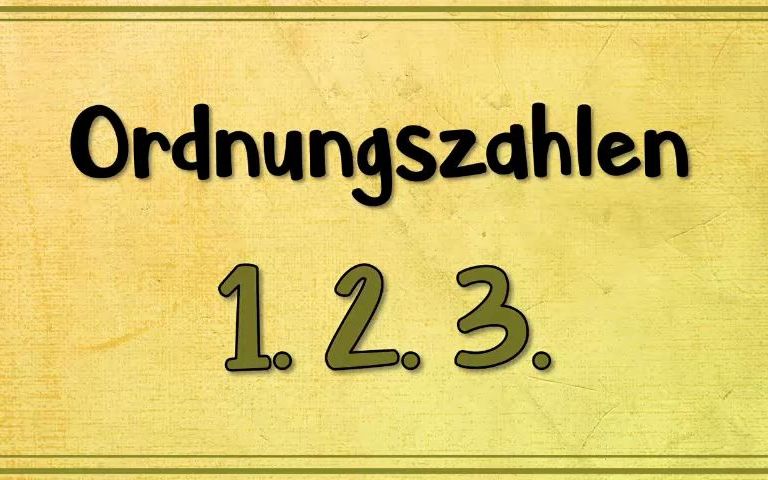 Ordnungszahlen

1. 2. 3.